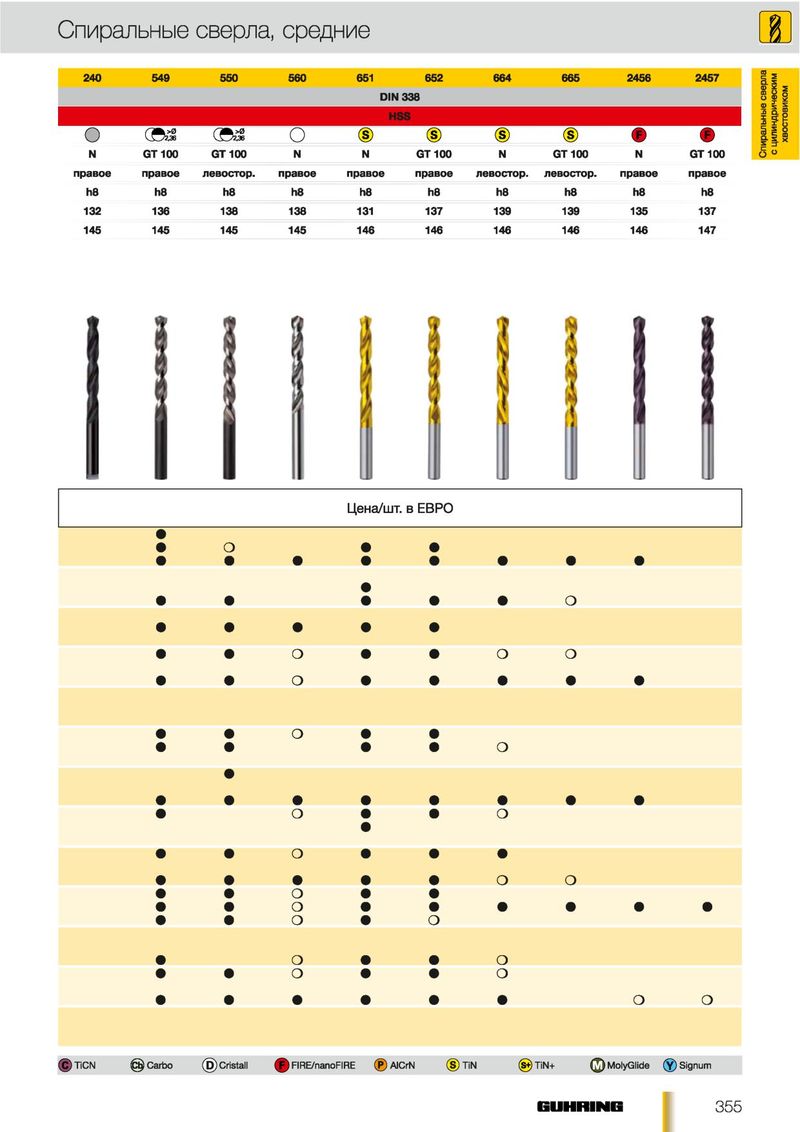 Спиральные сверла, средние

Спиральные сверла с цилиндрическим хвостовиком

| 240 | 549 | 550 | 560 | 651 | 652 | 664 | 665 | 2456 | 2457 |
|---|---|---|---|---|---|---|---|---|---|
| DIN 338 | | | | | | | | | |
| HSS | | | | | | | | | |
| | >Ø 2,36 | >Ø 2,36 | | S | S | S | S | F | F |
| N | GT 100 | GT 100 | N | N | GT 100 | N | GT 100 | N | GT 100 |
| правое | правое | левостор. | правое | правое | правое | левостор. | левостор. | правое | правое |
| h8 | h8 | h8 | h8 | h8 | h8 | h8 | h8 | h8 | h8 |
| 132 | 136 | 138 | 138 | 131 | 137 | 139 | 139 | 135 | 137 |
| 145 | 145 | 145 | 145 | 146 | 146 | 146 | 146 | 146 | 147 |

Цена/шт. в ЕВРО

C TiCN Cb Carbo D Cristall F FIRE/nanoFIRE P AlCrN S TiN S+ TiN+ M MolyGlide Y Signum

GUHRING 355